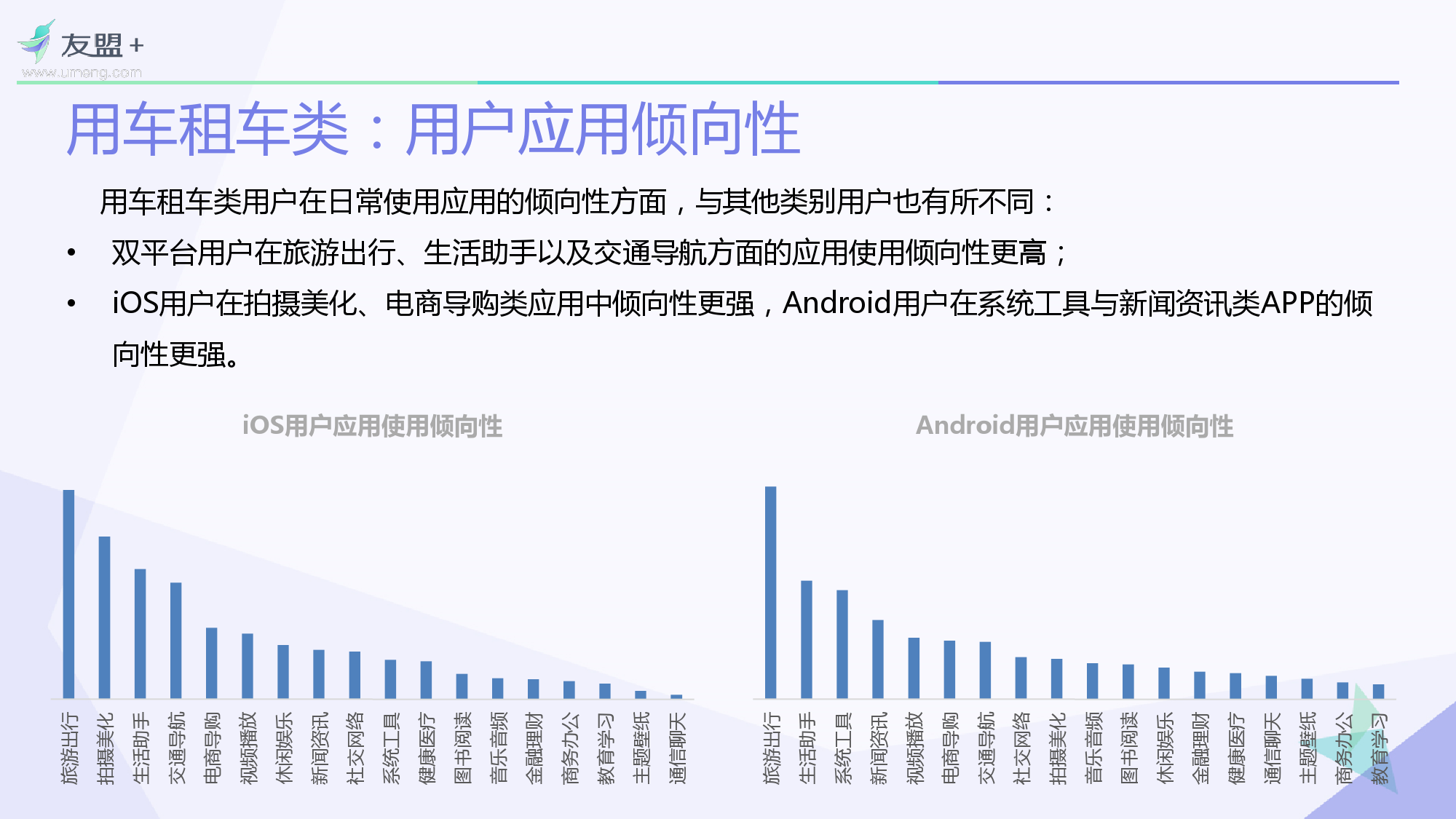 友盟+
www.umeng.com

用车租车类：用户应用倾向性

用车租车类用户在日常使用应用的倾向性方面，与其他类别用户也有所不同：

• 双平台用户在旅游出行、生活助手以及交通导航方面的应用使用倾向性更高；
• iOS用户在拍摄美化、电商导购类应用中倾向性更强，Android用户在系统工具与新闻资讯类APP的倾向性更强。

iOS用户应用使用倾向性

旅游出行
拍摄美化
生活助手
交通导航
电商导购
视频播放
休闲娱乐
新闻资讯
社交网络
系统工具
健康医疗
图书阅读
音乐音频
金融理财
商务办公
教育学习
主题壁纸
通信聊天

Android用户应用使用倾向性

旅游出行
生活助手
系统工具
新闻资讯
视频播放
电商导购
交通导航
社交网络
拍摄美化
音乐音频
图书阅读
休闲娱乐
金融理财
健康医疗
通信聊天
主题壁纸
商务办公
教育学习